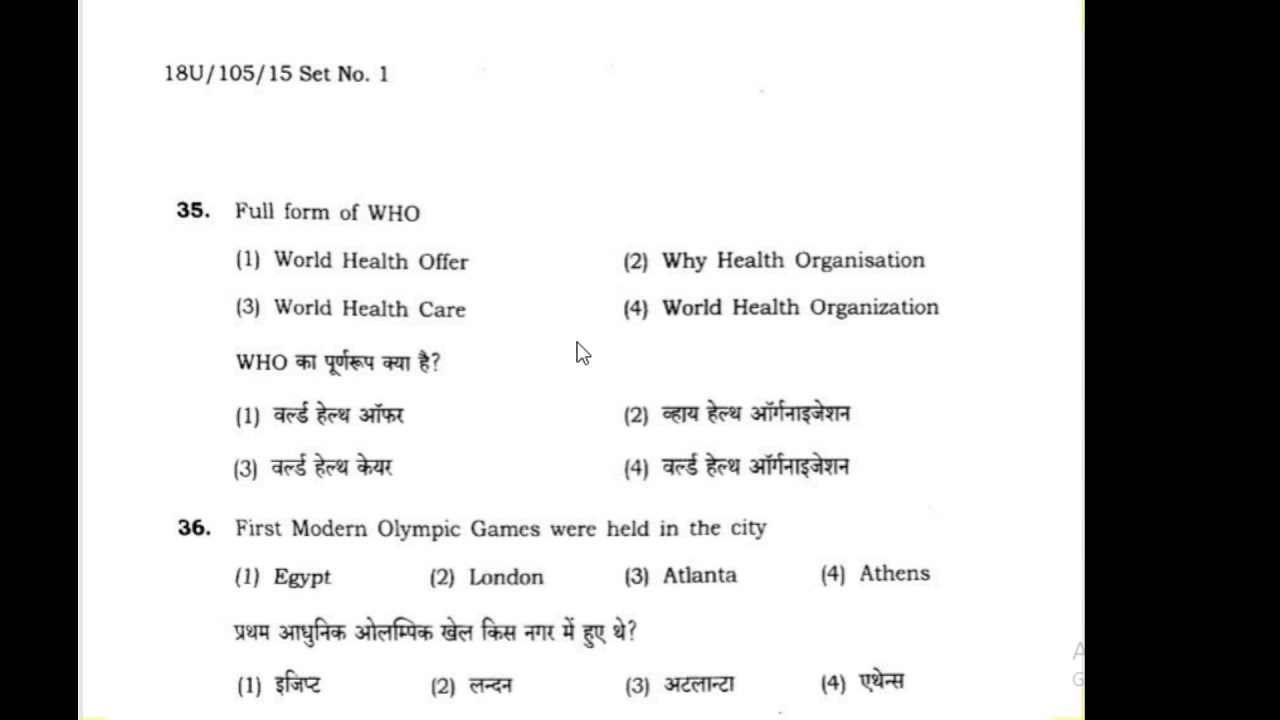 18U/105/15 Set No. 1

35. Full form of WHO

(1) World Health Offer   (2) Why Health Organisation

(3) World Health Care   (4) World Health Organization

WHO का पूर्णरूप क्या है?

(1) वर्ल्ड हेल्थ ऑफर   (2) व्हाय हेल्थ ऑर्गनाइजेशन

(3) वर्ल्ड हेल्थ केयर   (4) वर्ल्ड हेल्थ ऑर्गनाइजेशन

36. First Modern Olympic Games were held in the city

(1) Egypt   (2) London   (3) Atlanta   (4) Athens

प्रथम आधुनिक ओलम्पिक खेल किस नगर में हुए थे?

(1) इजिप्ट   (2) लन्दन   (3) अटलान्टा   (4) एथेन्स